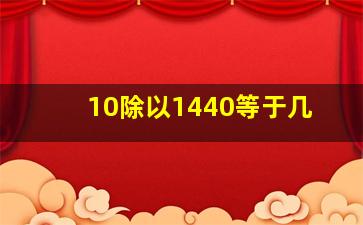 10除以1440等于几